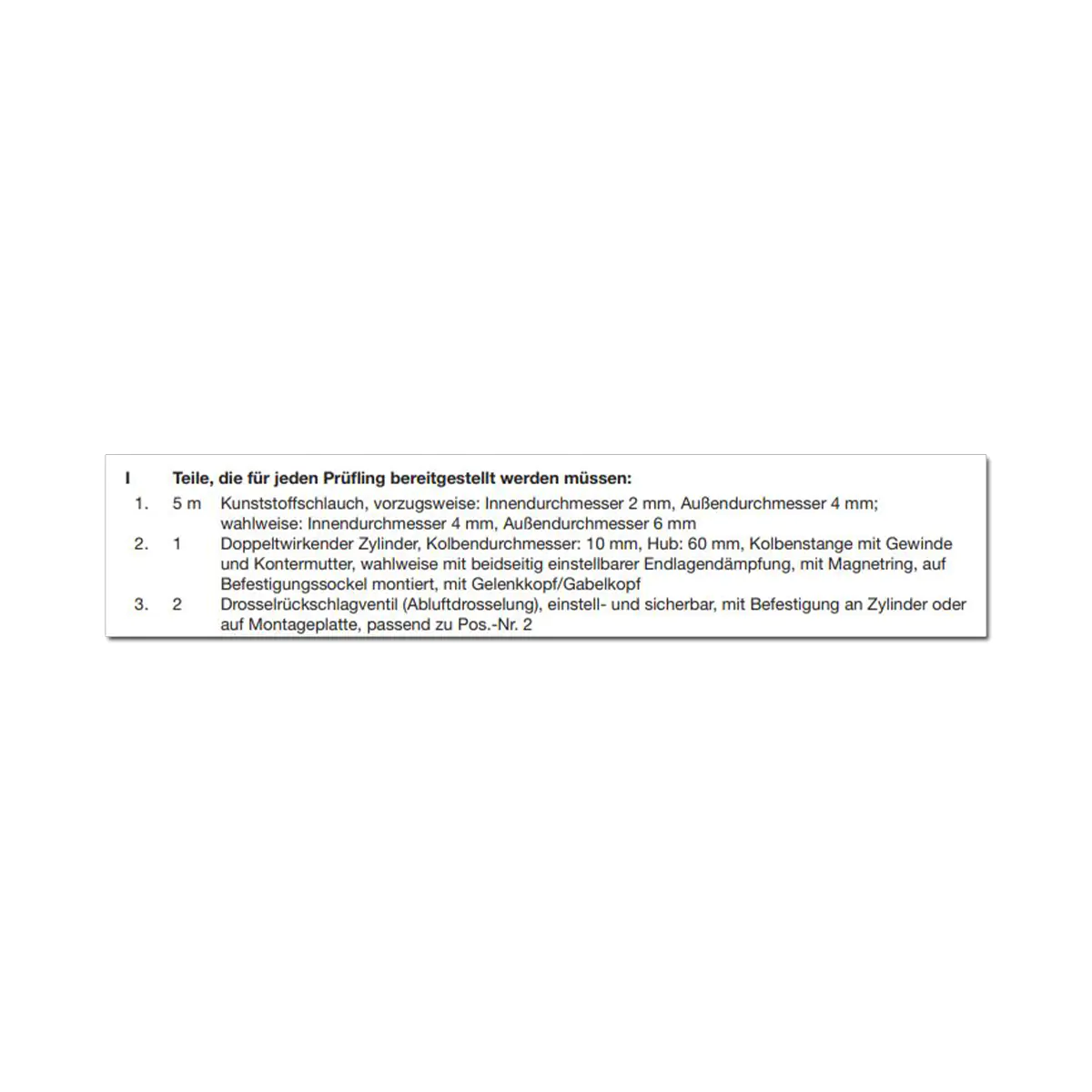 I Teile, die für jeden Prüfling bereitgestellt werden müssen:

1. 5 m Kunststoffschlauch, vorzugsweise: Innendurchmesser 2 mm, Außendurchmesser 4 mm; wahlweise: Innendurchmesser 4 mm, Außendurchmesser 6 mm

2. 1 Doppeltwirkender Zylinder, Kolbendurchmesser: 10 mm, Hub: 60 mm, Kolbenstange mit Gewinde und Kontermutter, wahlweise mit beidseitig einstellbarer Endlagendämpfung, mit Magnetring, auf Befestigungssockel montiert, mit Gelenkkopf/Gabelkopf

3. 2 Drosselrückschlagventil (Abluftdrosselung), einstell- und sicherbar, mit Befestigung an Zylinder oder auf Montageplatte, passend zu Pos.-Nr. 2